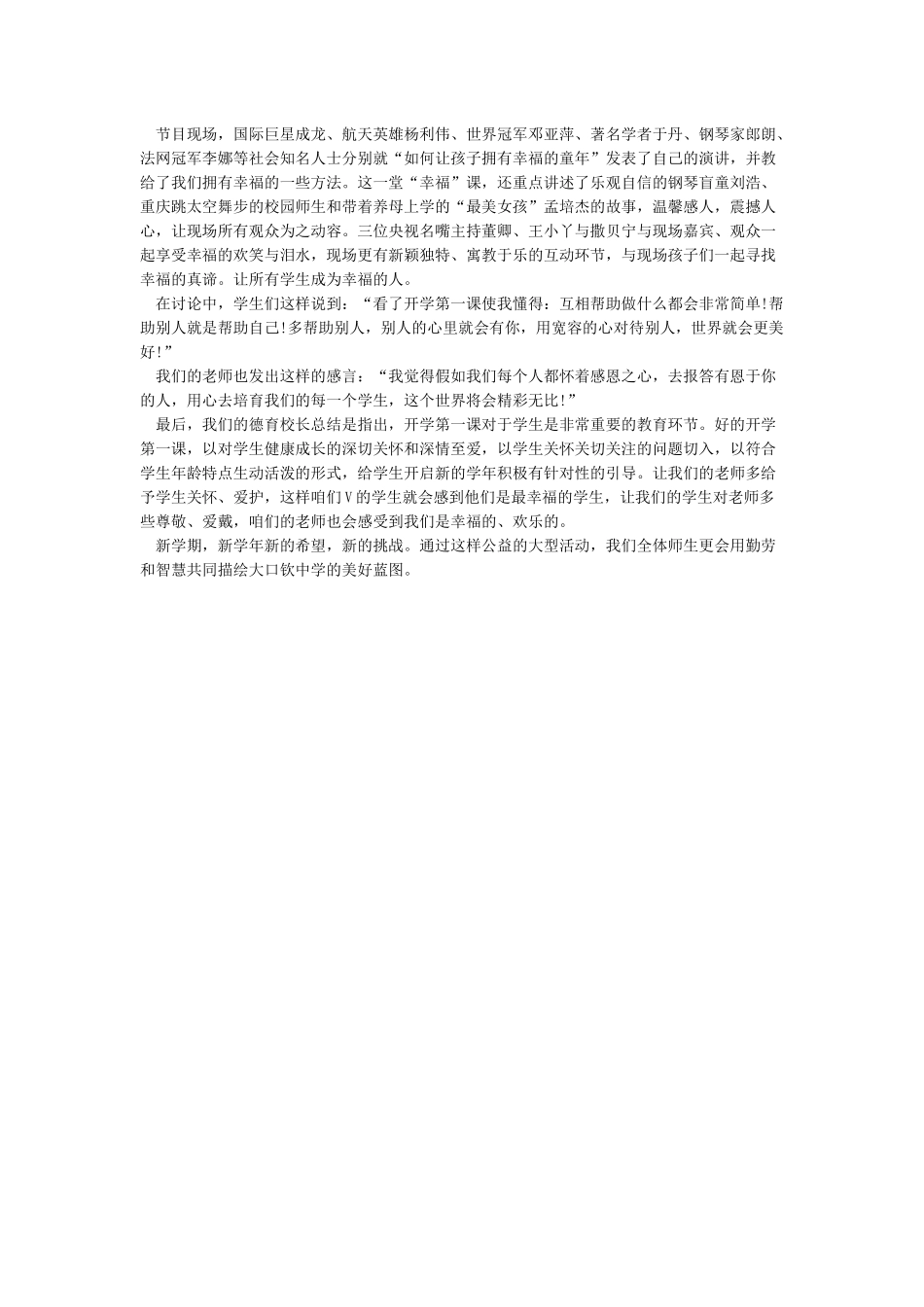 节目现场，国际巨星成龙、航天英雄杨利伟、世界冠军邓亚萍、著名学者于丹、钢琴家郎朗、法网冠军李娜等社会知名人士分别就“如何让孩子拥有幸福的童年”发表了自己的演讲，并教给了我们拥有幸福的一些方法。这一堂“幸福”课，还重点讲述了乐观自信的钢琴盲童刘浩、重庆跳太空舞步的校园师生和带着养母上学的“最美女孩”孟培杰的故事，温馨感人，震撼人心，让现场所有观众为之动容。三位央视名嘴主持董卿、王小丫与撒贝宁与现场嘉宾、观众一起享受幸福的欢笑与泪水，现场更有新颖独特、寓教于乐的互动环节，与现场孩子们一起寻找幸福的真谛。让所有学生成为幸福的人。

在讨论中，学生们这样说到：“看了开学第一课使我懂得：互相帮助做什么都会非常简单!帮助别人就是帮助自己!多帮助别人，别人的心里就会有你，用宽容的心对待别人，世界就会更美好!”

我们的老师也发出这样的感言：“我觉得假如我们每个人都怀着感恩之心，去报答有恩于你的人，用心去培育我们的每一个学生，这个世界将会精彩无比!”

最后，我们的德育校长总结是指出，开学第一课对于学生是非常重要的教育环节。好的开学第一课，以对学生健康成长的深切关怀和深情至爱，以学生关怀关切关注的问题切入，以符合学生年龄特点生动活泼的形式，给学生开启新的学年积极有针对性的引导。让我们的老师多给予学生关怀、爱护，这样咱们V的学生就会感到他们是最幸福的学生，让我们的学生对老师多些尊敬、爱戴，咱们的老师也会感受到我们是幸福的、欢乐的。

新学期，新学年新的希望，新的挑战。通过这样公益的大型活动，我们全体师生更会用勤劳和智慧共同描绘大口钦中学的美好蓝图。